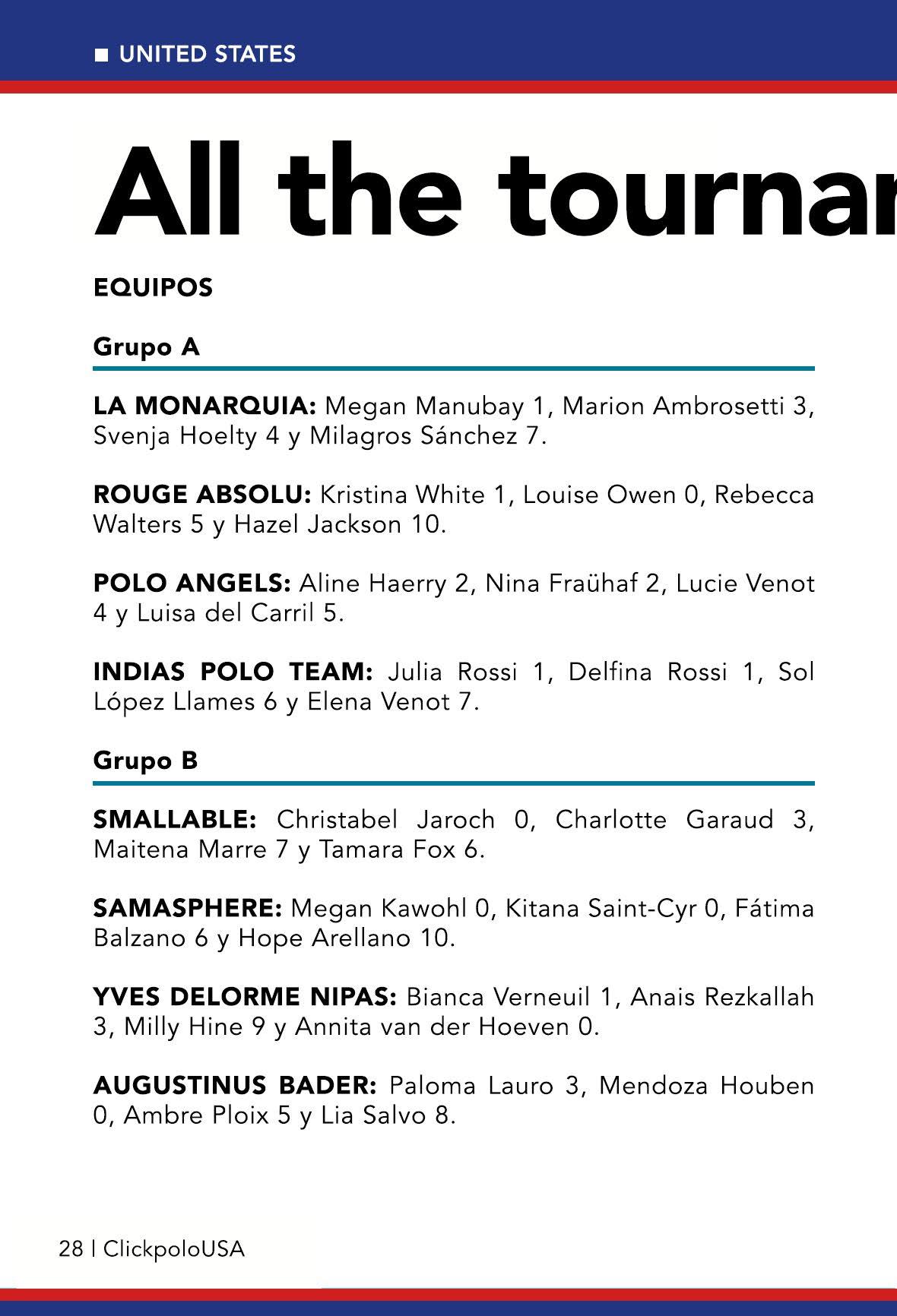 ■ UNITED STATES

All the tournar

EQUIPOS

Grupo A

LA MONARQUIA: Megan Manubay 1, Marion Ambrosetti 3, Svenja Hoelty 4 y Milagros Sánchez 7.

ROUGE ABSOLU: Kristina White 1, Louise Owen 0, Rebecca Walters 5 y Hazel Jackson 10.

POLO ANGELS: Aline Haerry 2, Nina Fraühaf 2, Lucie Venot 4 y Luisa del Carril 5.

INDIAS POLO TEAM: Julia Rossi 1, Delfina Rossi 1, Sol López Llames 6 y Elena Venot 7.

Grupo B

SMALLABLE: Christabel Jaroch 0, Charlotte Garaud 3, Maitena Marre 7 y Tamara Fox 6.

SAMASPHERE: Megan Kawohl 0, Kitana Saint-Cyr 0, Fátima Balzano 6 y Hope Arellano 10.

YVES DELORME NIPAS: Bianca Verneuil 1, Anais Rezkallah 3, Milly Hine 9 y Annita van der Hoeven 0.

AUGUSTINUS BADER: Paloma Lauro 3, Mendoza Houben 0, Ambre Ploix 5 y Lia Salvo 8.

28 | ClickpoloUSA